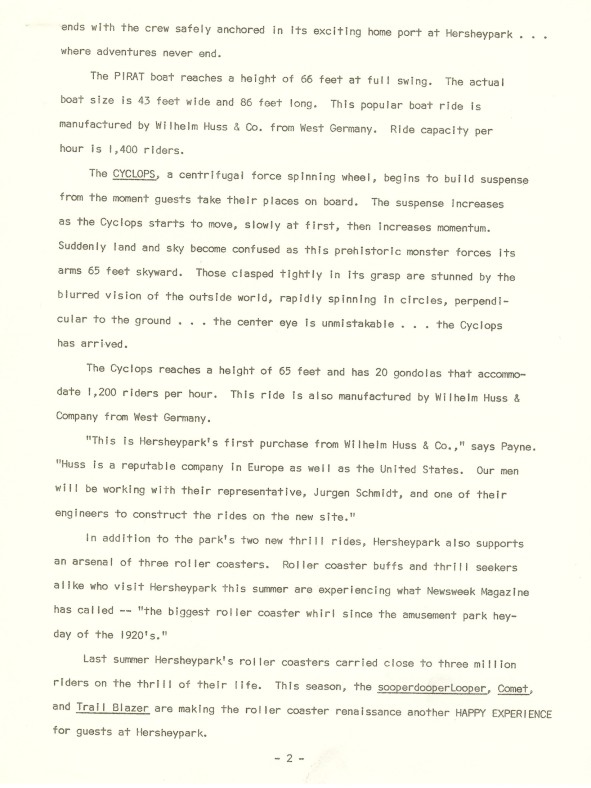 ends with the crew safely anchored in its exciting home port at Hersheypark . . . where adventures never end.

The PIRAT boat reaches a height of 66 feet at full swing. The actual boat size is 43 feet wide and 86 feet long. This popular boat ride is manufactured by Wilhelm Huss & Co. from West Germany. Ride capacity per hour is 1,400 riders.

The CYCLOPS, a centrifugal force spinning wheel, begins to build suspense from the moment guests take their places on board. The suspense increases as the Cyclops starts to move, slowly at first, then increases momentum. Suddenly land and sky become confused as this prehistoric monster forces its arms 65 feet skyward. Those clasped tightly in its grasp are stunned by the blurred vision of the outside world, rapidly spinning in circles, perpendicular to the ground . . . the center eye is unmistakable . . . the Cyclops has arrived.

The Cyclops reaches a height of 65 feet and has 20 gondolas that accommodate 1,200 riders per hour. This ride is also manufactured by Wilhelm Huss & Company from West Germany.

"This is Hersheypark's first purchase from Wilhelm Huss & Co.," says Payne. "Huss is a reputable company in Europe as well as the United States. Our men will be working with their representative, Jurgen Schmidt, and one of their engineers to construct the rides on the new site."

In addition to the park's two new thrill rides, Hersheypark also supports an arsenal of three roller coasters. Roller coaster buffs and thrill seekers alike who visit Hersheypark this summer are experiencing what Newsweek Magazine has called -- "the biggest roller coaster whirl since the amusement park heyday of the 1920's."

Last summer Hersheypark's roller coasters carried close to three million riders on the thrill of their life. This season, the sooperdooperLooper, Comet, and Trail Blazer are making the roller coaster renaissance another HAPPY EXPERIENCE for guests at Hersheypark.

- 2 -